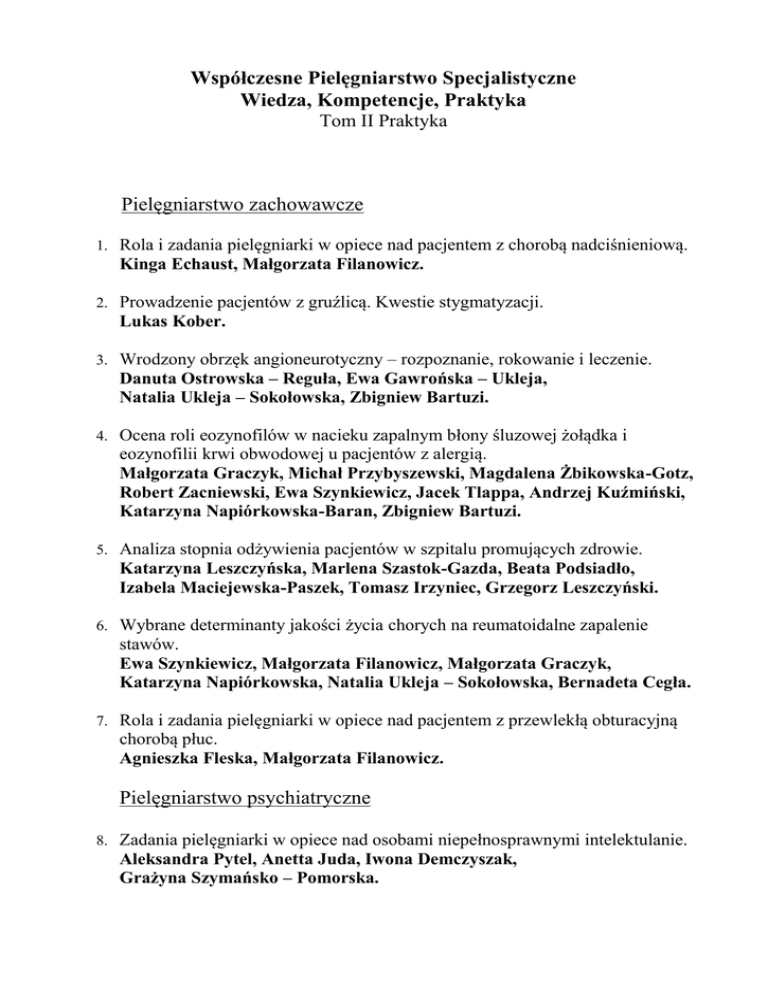 Współczesne Pielęgniarstwo Specjalistyczne
Wiedza, Kompetencje, Praktyka
Tom II Praktyka

Pielęgniarstwo zachowawcze

1. Rola i zadania pielęgniarki w opiece nad pacjentem z chorobą nadciśnieniową.
Kinga Echaust, Małgorzata Filanowicz.

2. Prowadzenie pacjentów z gruźlicą. Kwestie stygmatyzacji.
Lukas Kober.

3. Wrodzony obrzęk angioneurotyczny – rozpoznanie, rokowanie i leczenie.
Danuta Ostrowska – Reguła, Ewa Gawrońska – Ukleja, Natalia Ukleja – Sokołowska, Zbigniew Bartuzi.

4. Ocena roli eozynofilów w nacieku zapalnym błony śluzowej żołądka i eozynofilii krwi obwodowej u pacjentów z alergią.
Małgorzata Graczyk, Michał Przybyszewski, Magdalena Żbikowska-Gotz, Robert Zacniewski, Ewa Szynkiewicz, Jacek Tlappa, Andrzej Kuźmiński, Katarzyna Napiórkowska-Baran, Zbigniew Bartuzi.

5. Analiza stopnia odżywienia pacjentów w szpitalu promujących zdrowie.
Katarzyna Leszczyńska, Marlena Szastok-Gazda, Beata Podsiadło, Izabela Maciejewska-Paszek, Tomasz Irzyniec, Grzegorz Leszczyński.

6. Wybrane determinanty jakości życia chorych na reumatoidalne zapalenie stawów.
Ewa Szynkiewicz, Małgorzata Filanowicz, Małgorzata Graczyk, Katarzyna Napiórkowska, Natalia Ukleja – Sokołowska, Bernadeta Cegła.

7. Rola i zadania pielęgniarki w opiece nad pacjentem z przewlekłą obturacyjną chorobą płuc.
Agnieszka Fleska, Małgorzata Filanowicz.

Pielęgniarstwo psychiatryczne

8. Zadania pielęgniarki w opiece nad osobami niepełnosprawnymi intelektulanie.
Aleksandra Pytel, Anetta Juda, Iwona Demczyszak, Grażyna Szymańsko – Pomorska.